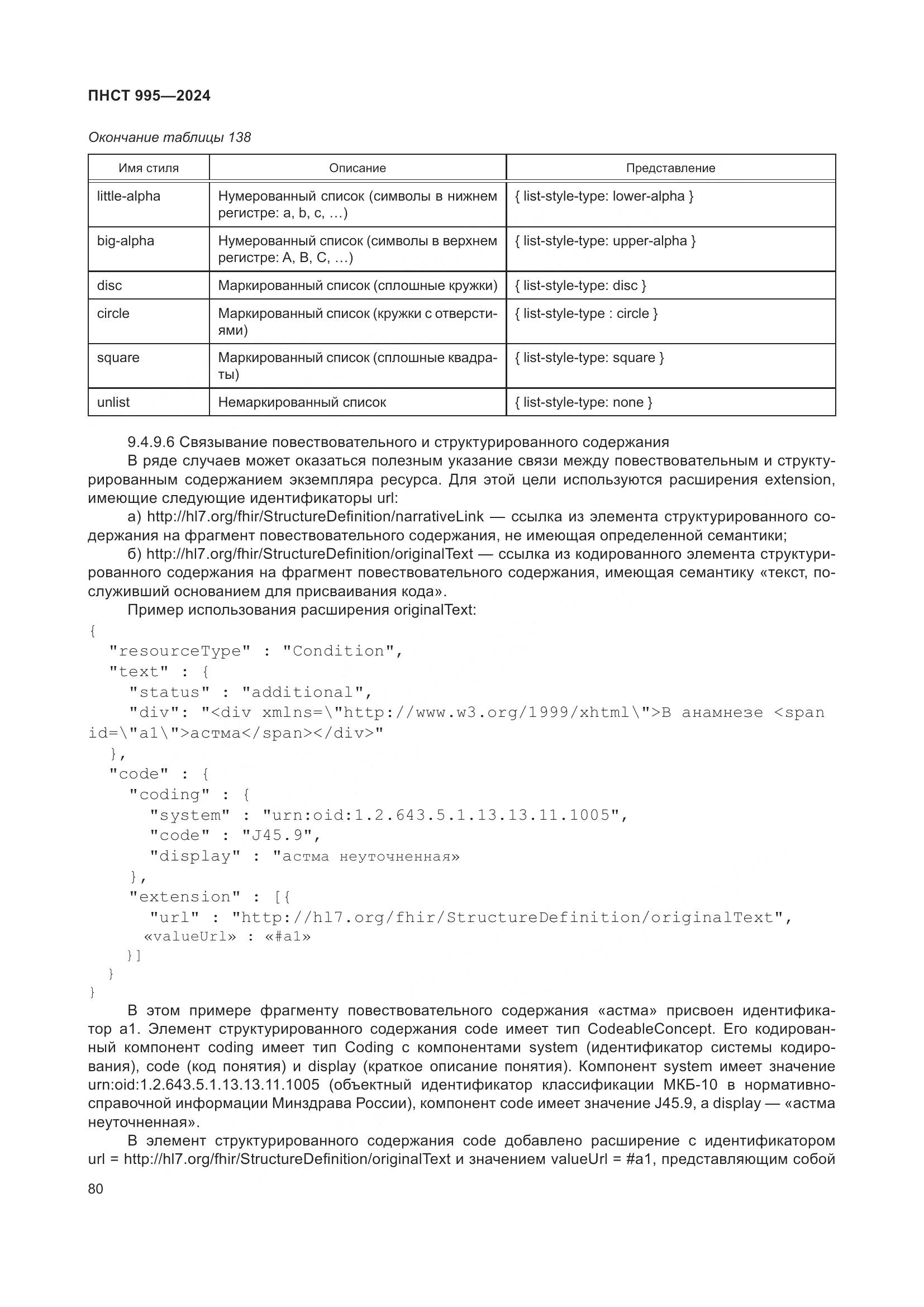 ПНСТ 995—2024

Окончание таблицы 138

| Имя стиля | Описание | Представление |
|---|---|---|
| little-alpha | Нумерованный список (символы в нижнем регистре: a, b, c, …) | { list-style-type: lower-alpha } |
| big-alpha | Нумерованный список (символы в верхнем регистре: A, B, C, …) | { list-style-type: upper-alpha } |
| disc | Маркированный список (сплошные кружки) | { list-style-type: disc } |
| circle | Маркированный список (кружки с отверстиями) | { list-style-type : circle } |
| square | Маркированный список (сплошные квадраты) | { list-style-type: square } |
| unlist | Немаркированный список | { list-style-type: none } |

9.4.9.6 Связывание повествовательного и структурированного содержания

В ряде случаев может оказаться полезным указание связи между повествовательным и структурированным содержанием экземпляра ресурса. Для этой цели используются расширения extension, имеющие следующие идентификаторы url:

а) http://hl7.org/fhir/StructureDefinition/narrativeLink — ссылка из элемента структурированного содержания на фрагмент повествовательного содержания, не имеющая определенной семантики;

б) http://hl7.org/fhir/StructureDefinition/originalText — ссылка из кодированного элемента структурированного содержания на фрагмент повествовательного содержания, имеющая семантику «текст, послуживший основанием для присваивания кода».

Пример использования расширения originalText:

{
  "resourceType" : "Condition",
  "text" : {
    "status" : "additional",
    "div": "<div xmlns=\"http://www.w3.org/1999/xhtml\">В анамнезе <span id=\"a1\">астма</span></div>"
  },
  "code" : {
    "coding" : {
      "system" : "urn:oid:1.2.643.5.1.13.13.11.1005",
      "code" : "J45.9",
      "display" : "астма неуточненная»
    },
    "extension" : [{
      "url" : "http://hl7.org/fhir/StructureDefinition/originalText",
     «valueUrl» : «#a1»
    }]
  }
}

В этом примере фрагменту повествовательного содержания «астма» присвоен идентификатор a1. Элемент структурированного содержания code имеет тип CodeableConcept. Его кодированный компонент coding имеет тип Coding с компонентами system (идентификатор системы кодирования), code (код понятия) и display (краткое описание понятия). Компонент system имеет значение urn:oid:1.2.643.5.1.13.13.11.1005 (объектный идентификатор классификации МКБ-10 в нормативно-справочной информации Минздрава России), компонент code имеет значение J45.9, а display — «астма неуточненная».

В элемент структурированного содержания code добавлено расширение с идентификатором url = http://hl7.org/fhir/StructureDefinition/originalText и значением valueUrl = #a1, представляющим собой

80